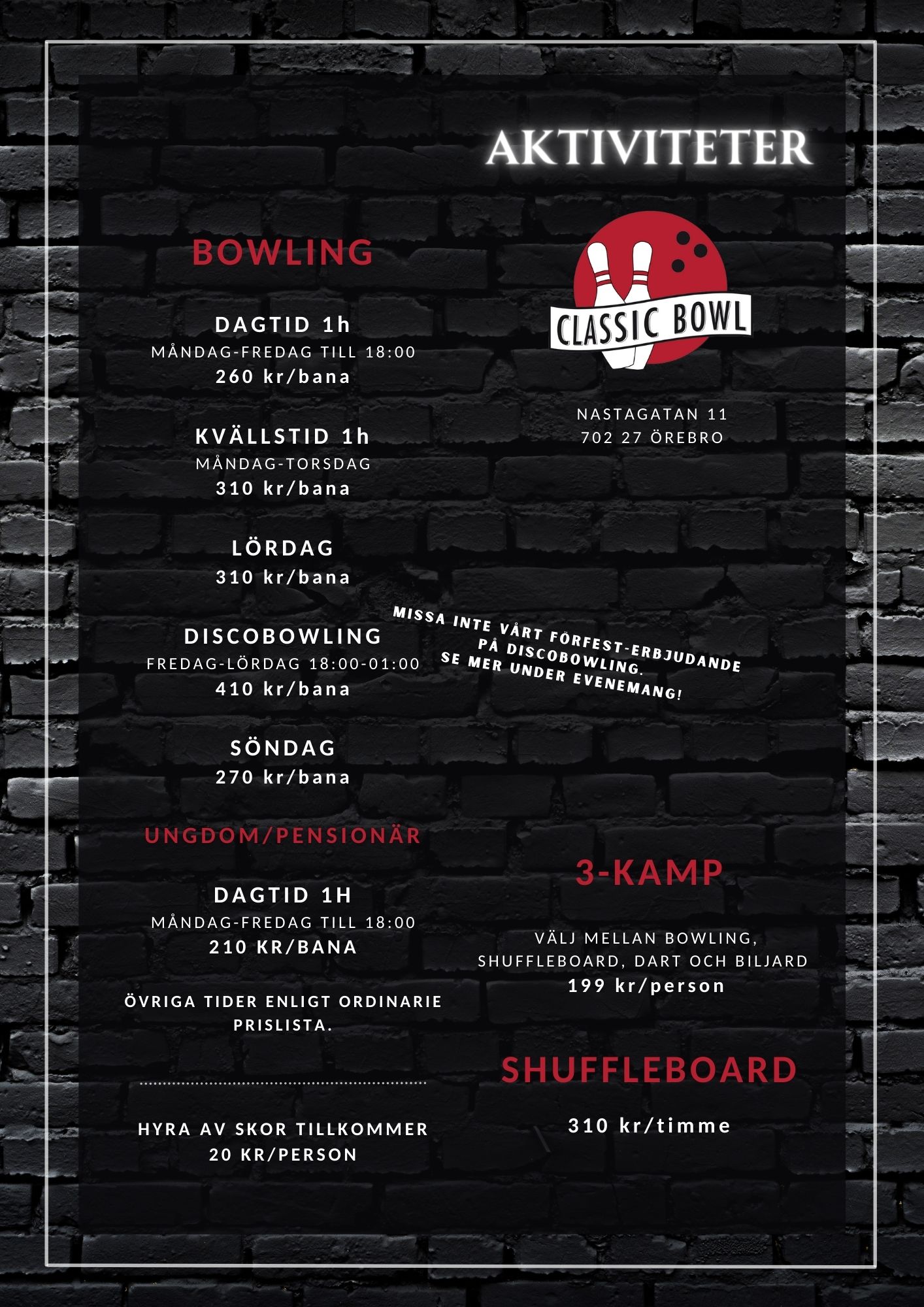 AKTIVITETER

BOWLING

DAGTID 1h
MÅNDAG-FREDAG TILL 18:00
260 kr/bana

KVÄLLSTID 1h
MÅNDAG-TORSDAG
310 kr/bana

LÖRDAG
310 kr/bana

DISCOBOWLING
FREDAG-LÖRDAG 18:00-01:00
410 kr/bana

SÖNDAG
270 kr/bana

UNGDOM/PENSIONÄR

DAGTID 1H
MÅNDAG-FREDAG TILL 18:00
210 KR/BANA

ÖVRIGA TIDER ENLIGT ORDINARIE PRISLISTA.

HYRA AV SKOR TILLKOMMER
20 KR/PERSON

CLASSIC BOWL

NASTAGATAN 11
702 27 ÖREBRO

MISSA INTE VÅRT FÖRFEST-ERBJUDANDE PÅ DISCOBOWLING.
SE MER UNDER EVENEMANG!

3-KAMP

VÄLJ MELLAN BOWLING, SHUFFLEBOARD, DART OCH BILJARD
199 kr/person

SHUFFLEBOARD

310 kr/timme